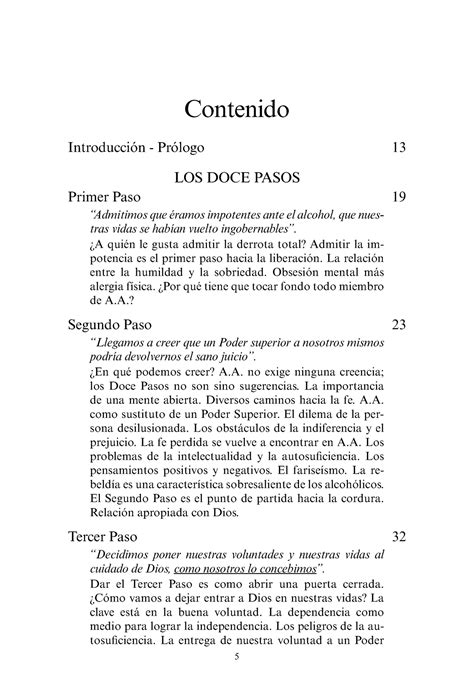 Contenido

Introducción - Prólogo 13

LOS DOCE PASOS

Primer Paso 19

"Admitimos que éramos impotentes ante el alcohol, que nuestras vidas se habían vuelto ingobernables".

¿A quién le gusta admitir la derrota total? Admitir la impotencia es el primer paso hacia la liberación. La relación entre la humildad y la sobriedad. Obsesión mental más alergia física. ¿Por qué tiene que tocar fondo todo miembro de A.A.?

Segundo Paso 23

"Llegamos a creer que un Poder superior a nosotros mismos podría devolvernos el sano juicio".

¿En qué podemos creer? A.A. no exige ninguna creencia; los Doce Pasos no son sino sugerencias. La importancia de una mente abierta. Diversos caminos hacia la fe. A.A. como sustituto de un Poder Superior. El dilema de la persona desilusionada. Los obstáculos de la indiferencia y el prejuicio. La fe perdida se vuelve a encontrar en A.A. Los problemas de la intelectualidad y la autosuficiencia. Los pensamientos positivos y negativos. El fariseísmo. La rebeldía es una característica sobresaliente de los alcohólicos. El Segundo Paso es el punto de partida hacia la cordura. Relación apropiada con Dios.

Tercer Paso 32

"Decidimos poner nuestras voluntades y nuestras vidas al cuidado de Dios, como nosotros lo concebimos".

Dar el Tercer Paso es como abrir una puerta cerrada. ¿Cómo vamos a dejar entrar a Dios en nuestras vidas? La clave está en la buena voluntad. La dependencia como medio para lograr la independencia. Los peligros de la autosuficiencia. La entrega de nuestra voluntad a un Poder

5